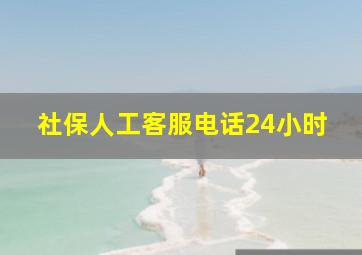 社保人工客服电话24小时